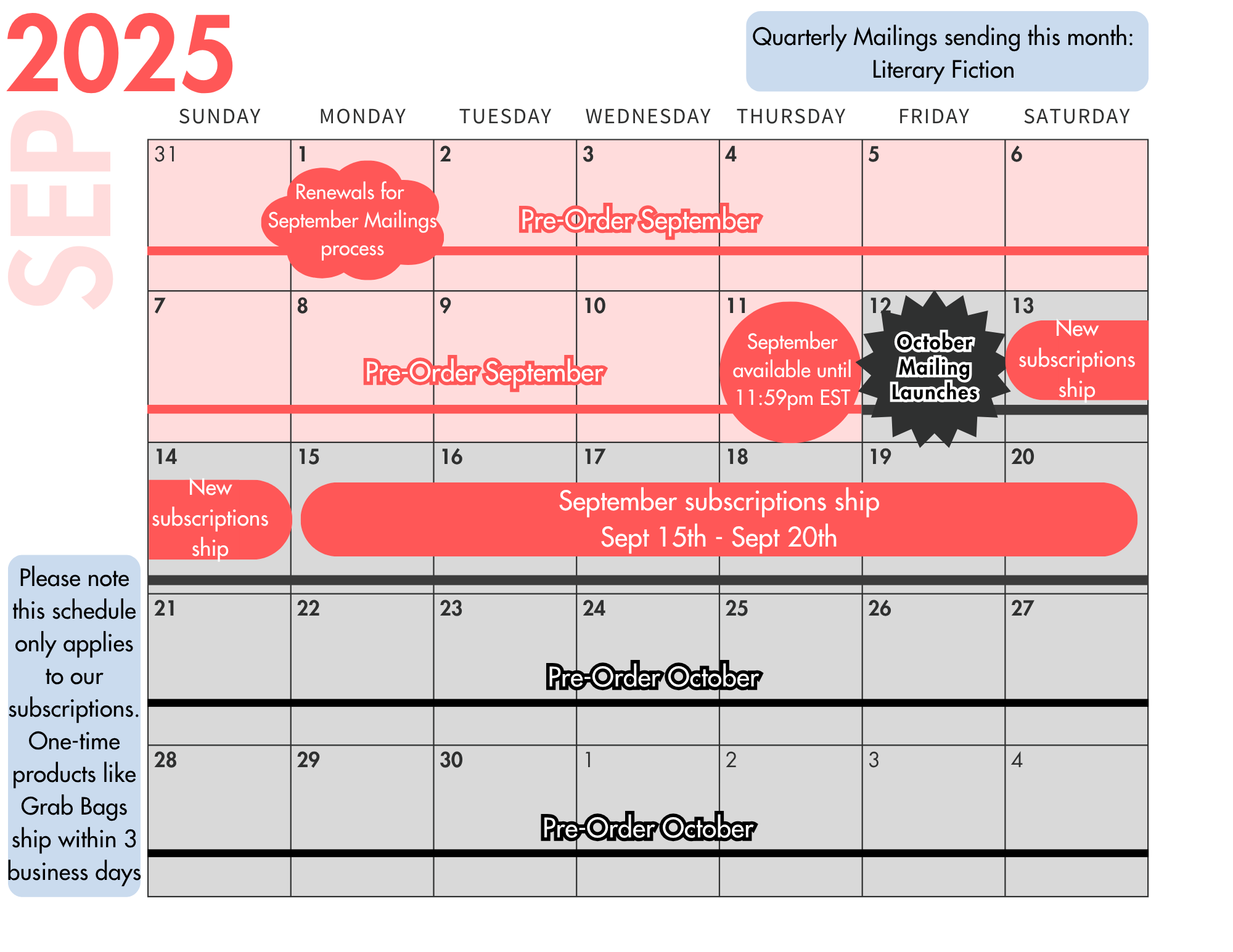 2025

SEP

Quarterly Mailings sending this month: Literary Fiction

| SUNDAY | MONDAY | TUESDAY | WEDNESDAY | THURSDAY | FRIDAY | SATURDAY |
|---|---|---|---|---|---|---|
| 31 | 1 Renewals for September Mailings process | 2 | 3 Pre-Order September | 4 | 5 | 6 |
| 7 | 8 | 9 Pre-Order September | 10 | 11 September available until 11:59pm EST | 12 October Mailing Launches | 13 New subscriptions ship |
| 14 New subscriptions ship | 15 | 16 | 17 September subscriptions ship Sept 15th - Sept 20th | 18 | 19 | 20 |
| 21 | 22 | 23 | 24 Pre-Order October | 25 | 26 | 27 |
| 28 | 29 | 30 | 1 Pre-Order October | 2 | 3 | 4 |

Please note this schedule only applies to our subscriptions. One-time products like Grab Bags ship within 3 business days